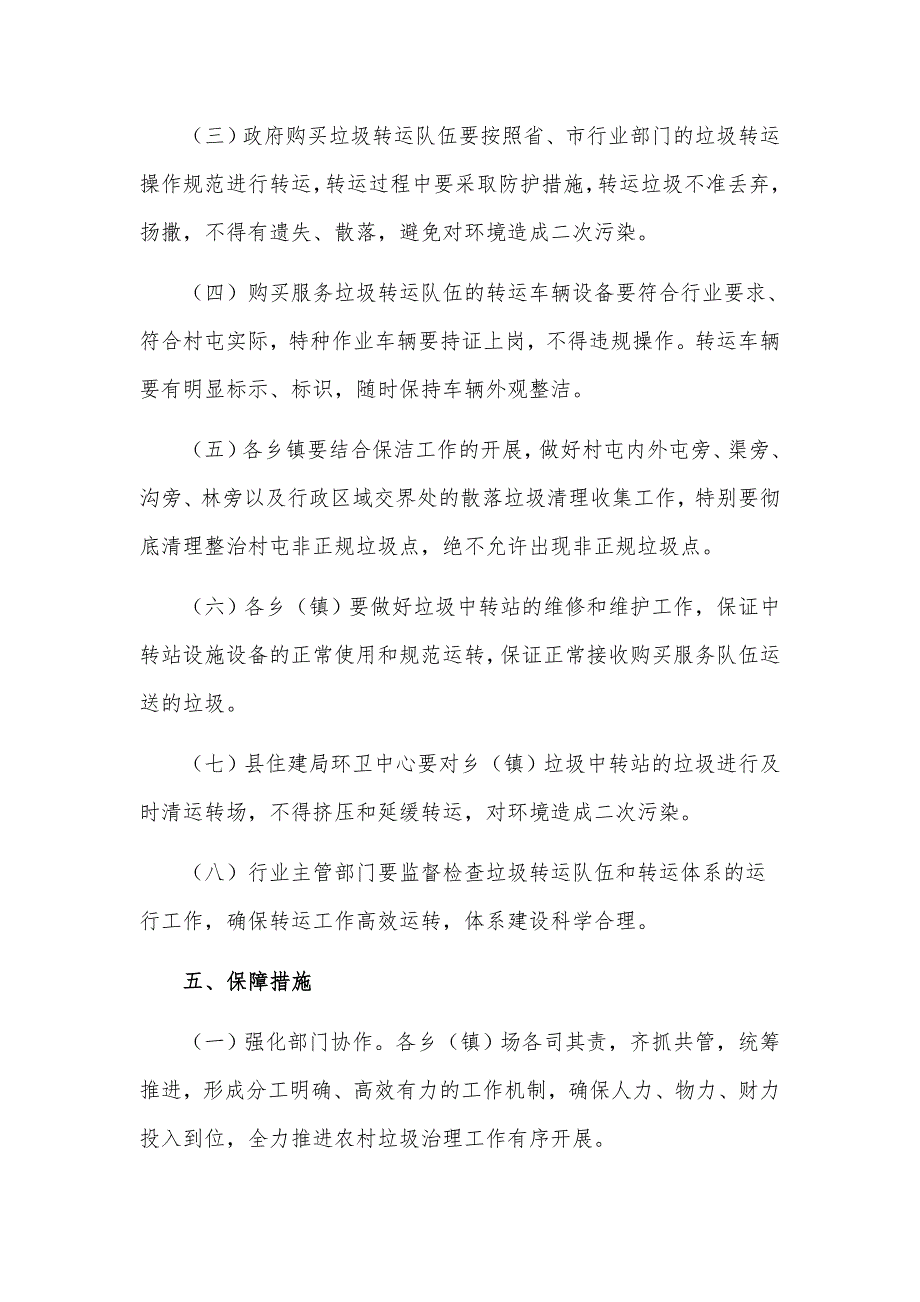 （三）政府购买垃圾转运队伍要按照省、市行业部门的垃圾转运操作规范进行转运，转运过程中要采取防护措施，转运垃圾不准丢弃，扬撒，不得有遗失、散落，避免对环境造成二次污染。

（四）购买服务垃圾转运队伍的转运车辆设备要符合行业要求、符合村屯实际，特种作业车辆要持证上岗，不得违规操作。转运车辆要有明显标示、标识，随时保持车辆外观整洁。

（五）各乡镇要结合保洁工作的开展，做好村屯内外屯旁、渠旁、沟旁、林旁以及行政区域交界处的散落垃圾清理收集工作，特别要彻底清理整治村屯非正规垃圾点，绝不允许出现非正规垃圾点。

（六）各乡（镇）要做好垃圾中转站的维修和维护工作，保证中转站设施设备的正常使用和规范运转，保证正常接收购买服务队伍运送的垃圾。

（七）县住建局环卫中心要对乡（镇）垃圾中转站的垃圾进行及时清运转场，不得挤压和延缓转运，对环境造成二次污染。

（八）行业主管部门要监督检查垃圾转运队伍和转运体系的运行工作，确保转运工作高效运转，体系建设科学合理。

五、保障措施

（一）强化部门协作。各乡（镇）场各司其责，齐抓共管，统筹推进，形成分工明确、高效有力的工作机制，确保人力、物力、财力投入到位，全力推进农村垃圾治理工作有序开展。